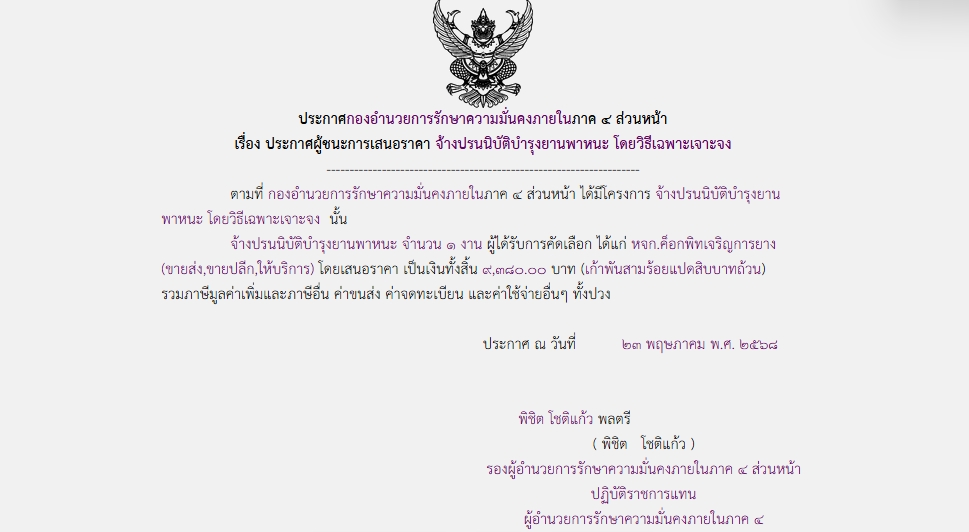 ประกาศกองอำนวยการรักษาความมั่นคงภายในภาค ๔ ส่วนหน้า
เรื่อง ประกาศผู้ชนะการเสนอราคา จ้างปรนนิบัติบำรุงยานพาหนะ โดยวิธีเฉพาะเจาะจง

--------------------------------------------------------------------

ตามที่ กองอำนวยการรักษาความมั่นคงภายในภาค ๔ ส่วนหน้า ได้มีโครงการ จ้างปรนนิบัติบำรุงยานพาหนะ โดยวิธีเฉพาะเจาะจง นั้น

จ้างปรนนิบัติบำรุงยานพาหนะ จำนวน ๑ งาน ผู้ได้รับการคัดเลือก ได้แก่ หจก.ค็อกพิทเจริญการยาง (ขายส่ง,ขายปลีก,ให้บริการ) โดยเสนอราคา เป็นเงินทั้งสิ้น ๙,๓๘๐.๐๐ บาท (เก้าพันสามร้อยแปดสิบบาทถ้วน) รวมภาษีมูลค่าเพิ่มและภาษีอื่น ค่าขนส่ง ค่าจดทะเบียน และค่าใช้จ่ายอื่นๆ ทั้งปวง

ประกาศ ณ วันที่ ๒๓ พฤษภาคม พ.ศ. ๒๕๖๘

พิชิต โชติแก้ว พลตรี
( พิชิต โชติแก้ว )
รองผู้อำนวยการรักษาความมั่นคงภายในภาค ๔ ส่วนหน้า
ปฏิบัติราชการแทน
ผู้อำนวยการรักษาความมั่นคงภายในภาค ๔